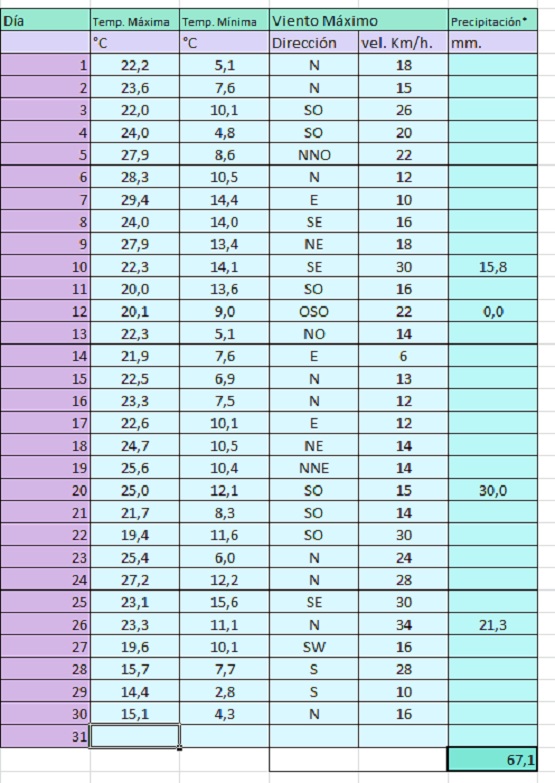 | Día | Temp. Máxima | Temp. Mínima | Viento Máximo | | Precipitación* |
|---|---|---|---|---|---|
| | °C | °C | Dirección | vel. Km/h. | mm. |
| 1 | 22,2 | 5,1 | N | 18 | |
| 2 | 23,6 | 7,6 | N | 15 | |
| 3 | 22,0 | 10,1 | SO | 26 | |
| 4 | 24,0 | 4,8 | SO | 20 | |
| 5 | 27,9 | 8,6 | NNO | 22 | |
| 6 | 28,3 | 10,5 | N | 12 | |
| 7 | 29,4 | 14,4 | E | 10 | |
| 8 | 24,0 | 14,0 | SE | 16 | |
| 9 | 27,9 | 13,4 | NE | 18 | |
| 10 | 22,3 | 14,1 | SE | 30 | 15,8 |
| 11 | 20,0 | 13,6 | SO | 16 | |
| 12 | 20,1 | 9,0 | OSO | 22 | 0,0 |
| 13 | 22,3 | 5,1 | NO | 14 | |
| 14 | 21,9 | 7,6 | E | 6 | |
| 15 | 22,5 | 6,9 | N | 13 | |
| 16 | 23,3 | 7,5 | N | 12 | |
| 17 | 22,6 | 10,1 | E | 12 | |
| 18 | 24,7 | 10,5 | NE | 14 | |
| 19 | 25,6 | 10,4 | NNE | 14 | |
| 20 | 25,0 | 12,1 | SO | 15 | 30,0 |
| 21 | 21,7 | 8,3 | SO | 14 | |
| 22 | 19,4 | 11,6 | SO | 30 | |
| 23 | 25,4 | 6,0 | N | 24 | |
| 24 | 27,2 | 12,2 | N | 28 | |
| 25 | 23,1 | 15,6 | SE | 30 | |
| 26 | 23,3 | 11,1 | N | 34 | 21,3 |
| 27 | 19,6 | 10,1 | SW | 16 | |
| 28 | 15,7 | 7,7 | S | 28 | |
| 29 | 14,4 | 2,8 | S | 10 | |
| 30 | 15,1 | 4,3 | N | 16 | |
| 31 | | | | | |
| | | | | | 67,1 |